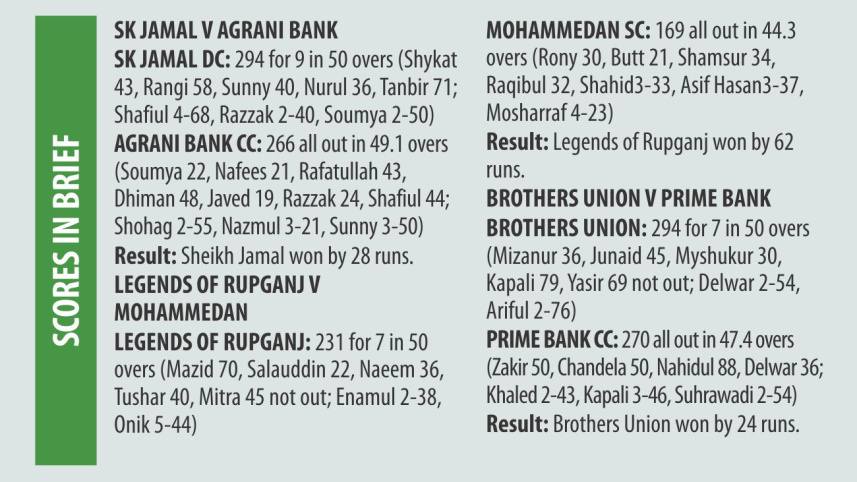 SCORES IN BRIEF

SK JAMAL V AGRANI BANK
SK JAMAL DC: 294 for 9 in 50 overs (Shykat 43, Rangi 58, Sunny 40, Nurul 36, Tanbir 71; Shafiul 4-68, Razzak 2-40, Soumya 2-50)
AGRANI BANK CC: 266 all out in 49.1 overs (Soumya 22, Nafees 21, Rafatullah 43, Dhiman 48, Javed 19, Razzak 24, Shafiul 44; Shohag 2-55, Nazmul 3-21, Sunny 3-50)
Result: Sheikh Jamal won by 28 runs.
LEGENDS OF RUPGANJ V MOHAMMEDAN
LEGENDS OF RUPGANJ: 231 for 7 in 50 overs (Mazid 70, Salauddin 22, Naeem 36, Tushar 40, Mitra 45 not out; Enamul 2-38, Onik 5-44)

MOHAMMEDAN SC: 169 all out in 44.3 overs (Rony 30, Butt 21, Shamsur 34, Raqibul 32, Shahid3-33, Asif Hasan3-37, Mosharraf 4-23)
Result: Legends of Rupganj won by 62 runs.
BROTHERS UNION V PRIME BANK
BROTHERS UNION: 294 for 7 in 50 overs (Mizanur 36, Junaid 45, Myshukur 30, Kapali 79, Yasir 69 not out; Delwar 2-54, Ariful 2-76)
PRIME BANK CC: 270 all out in 47.4 overs (Zakir 50, Chandela 50, Nahidul 88, Delwar 36; Khaled 2-43, Kapali 3-46, Suhrawadi 2-54)
Result: Brothers Union won by 24 runs.